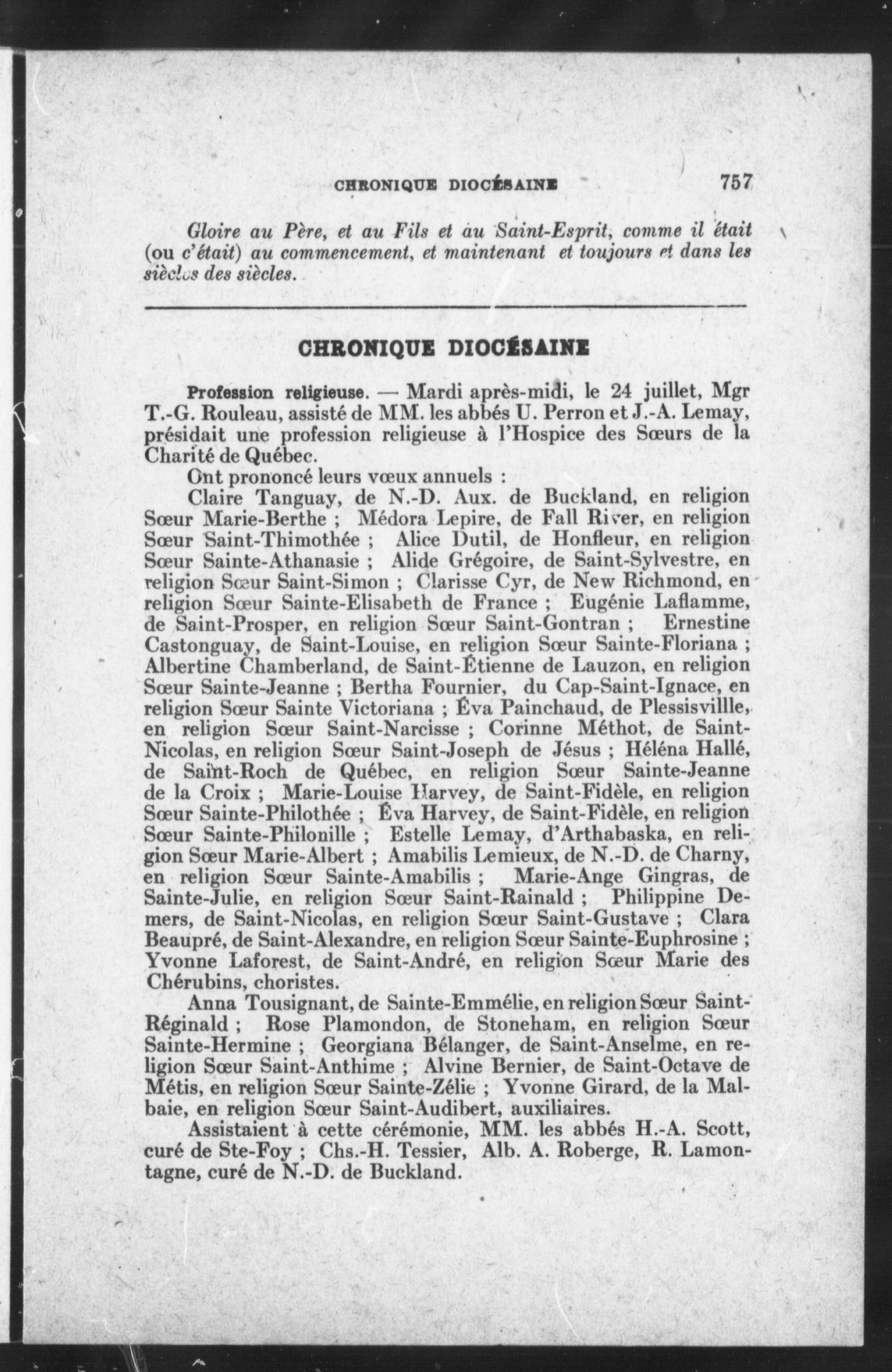 CHRONIQUE DIOCÉSAINE 757

Gloire au Père, et au Fils et au Saint-Esprit, comme il était (ou c'était) au commencement, et maintenant et toujours et dans les siècles des siècles.

CHRONIQUE DIOCÉSAINE

Profession religieuse. — Mardi après-midi, le 24 juillet, Mgr T.-G. Rouleau, assisté de MM. les abbés U. Perron et J.-A. Lemay, présidait une profession religieuse à l'Hospice des Sœurs de la Charité de Québec.

Ont prononcé leurs vœux annuels :

Claire Tanguay, de N.-D. Aux. de Buckland, en religion Sœur Marie-Berthe ; Médora Lepire, de Fall River, en religion Sœur Saint-Thimothée ; Alice Dutil, de Honfleur, en religion Sœur Sainte-Athanasie ; Alide Grégoire, de Saint-Sylvestre, en religion Sœur Saint-Simon ; Clarisse Cyr, de New Richmond, en religion Sœur Sainte-Elisabeth de France ; Eugénie Laflamme, de Saint-Prosper, en religion Sœur Saint-Gontran ; Ernestine Castonguay, de Saint-Louise, en religion Sœur Sainte-Floriana ; Albertine Chamberland, de Saint-Étienne de Lauzon, en religion Sœur Sainte-Jeanne ; Bertha Fournier, du Cap-Saint-Ignace, en religion Sœur Sainte Victoriana ; Éva Painchaud, de Plessisvillle, en religion Sœur Saint-Narcisse ; Corinne Méthot, de Saint-Nicolas, en religion Sœur Saint-Joseph de Jésus ; Héléna Hallé, de Saint-Roch de Québec, en religion Sœur Sainte-Jeanne de la Croix ; Marie-Louise Harvey, de Saint-Fidèle, en religion Sœur Sainte-Philothée ; Éva Harvey, de Saint-Fidèle, en religion Sœur Sainte-Philonille ; Estelle Lemay, d'Arthabaska, en religion Sœur Marie-Albert ; Amabilis Lemieux, de N.-D. de Charny, en religion Sœur Sainte-Amabilis ; Marie-Ange Gingras, de Sainte-Julie, en religion Sœur Saint-Rainald ; Philippine Demers, de Saint-Nicolas, en religion Sœur Saint-Gustave ; Clara Beaupré, de Saint-Alexandre, en religion Sœur Sainte-Euphrosine ; Yvonne Laforest, de Saint-André, en religion Sœur Marie des Chérubins, choristes.

Anna Tousignant, de Sainte-Emmélie, en religion Sœur Saint-Réginald ; Rose Plamondon, de Stoneham, en religion Sœur Sainte-Hermine ; Georgiana Bélanger, de Saint-Anselme, en religion Sœur Saint-Anthime ; Alvine Bernier, de Saint-Octave de Métis, en religion Sœur Sainte-Zélie ; Yvonne Girard, de la Malbaie, en religion Sœur Saint-Audibert, auxiliaires.

Assistaient à cette cérémonie, MM. les abbés H.-A. Scott, curé de Ste-Foy ; Chs.-H. Tessier, Alb. A. Roberge, R. Lamontagne, curé de N.-D. de Buckland.